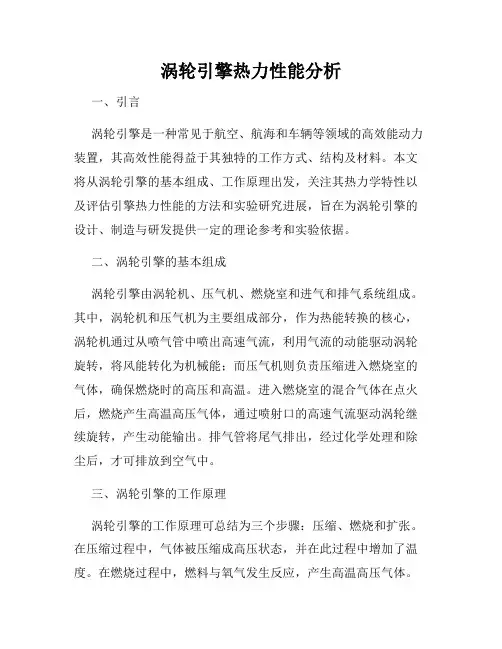 涡轮引擎热力性能分析

一、引言

涡轮引擎是一种常见于航空、航海和车辆等领域的高效能动力装置，其高效性能得益于其独特的工作方式、结构及材料。本文将从涡轮引擎的基本组成、工作原理出发，关注其热力学特性以及评估引擎热力性能的方法和实验研究进展，旨在为涡轮引擎的设计、制造与研发提供一定的理论参考和实验依据。

二、涡轮引擎的基本组成

涡轮引擎由涡轮机、压气机、燃烧室和进气和排气系统组成。其中，涡轮机和压气机为主要组成部分，作为热能转换的核心，涡轮机通过从喷气管中喷出高速气流，利用气流的动能驱动涡轮旋转，将风能转化为机械能；而压气机则负责压缩进入燃烧室的气体，确保燃烧时的高压和高温。进入燃烧室的混合气体在点火后，燃烧产生高温高压气体，通过喷射口的高速气流驱动涡轮继续旋转，产生动能输出。排气管将尾气排出，经过化学处理和除尘后，才可排放到空气中。

三、涡轮引擎的工作原理

涡轮引擎的工作原理可总结为三个步骤：压缩、燃烧和扩张。在压缩过程中，气体被压缩成高压状态，并在此过程中增加了温度。在燃烧过程中，燃料与氧气发生反应，产生高温高压气体。